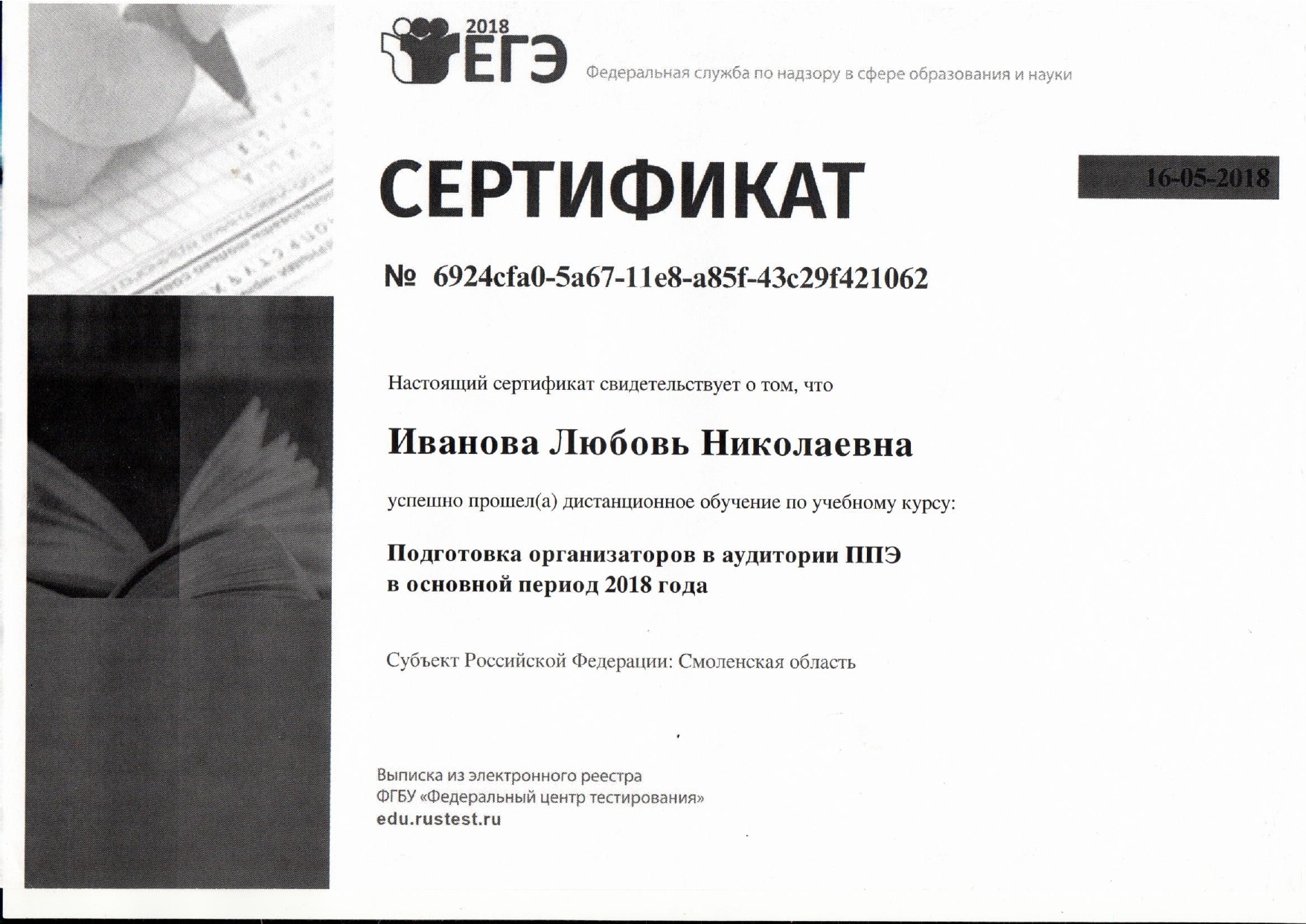 2018 ЕГЭ

Федеральная служба по надзору в сфере образования и науки

СЕРТИФИКАТ

16-05-2018

№ 6924cfa0-5a67-11e8-a85f-43c29f421062

Настоящий сертификат свидетельствует о том, что

Иванова Любовь Николаевна

успешно прошел(а) дистанционное обучение по учебному курсу:

Подготовка организаторов в аудитории ППЭ в основной период 2018 года

Субъект Российской Федерации: Смоленская область

Выписка из электронного реестра
ФГБУ «Федеральный центр тестирования»
edu.rustest.ru